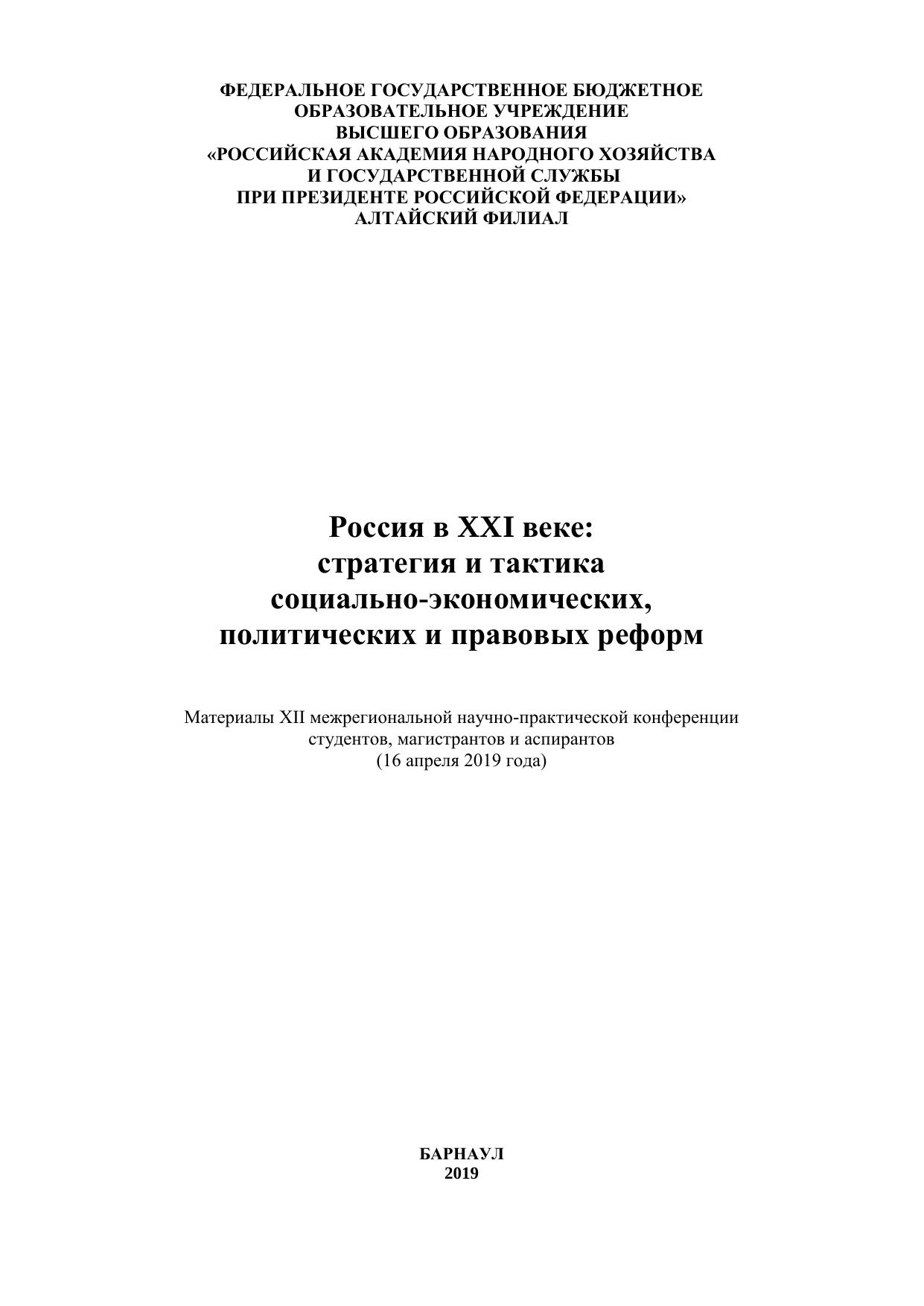 ФЕДЕРАЛЬНОЕ ГОСУДАРСТВЕННОЕ БЮДЖЕТНОЕ
ОБРАЗОВАТЕЛЬНОЕ УЧРЕЖДЕНИЕ
ВЫСШЕГО ОБРАЗОВАНИЯ
«РОССИЙСКАЯ АКАДЕМИЯ НАРОДНОГО ХОЗЯЙСТВА
И ГОСУДАРСТВЕННОЙ СЛУЖБЫ
ПРИ ПРЕЗИДЕНТЕ РОССИЙСКОЙ ФЕДЕРАЦИИ»
АЛТАЙСКИЙ ФИЛИАЛ

Россия в XXI веке:
стратегия и тактика
социально-экономических,
политических и правовых реформ

Материалы XII межрегиональной научно-практической конференции
студентов, магистрантов и аспирантов
(16 апреля 2019 года)

БАРНАУЛ
2019